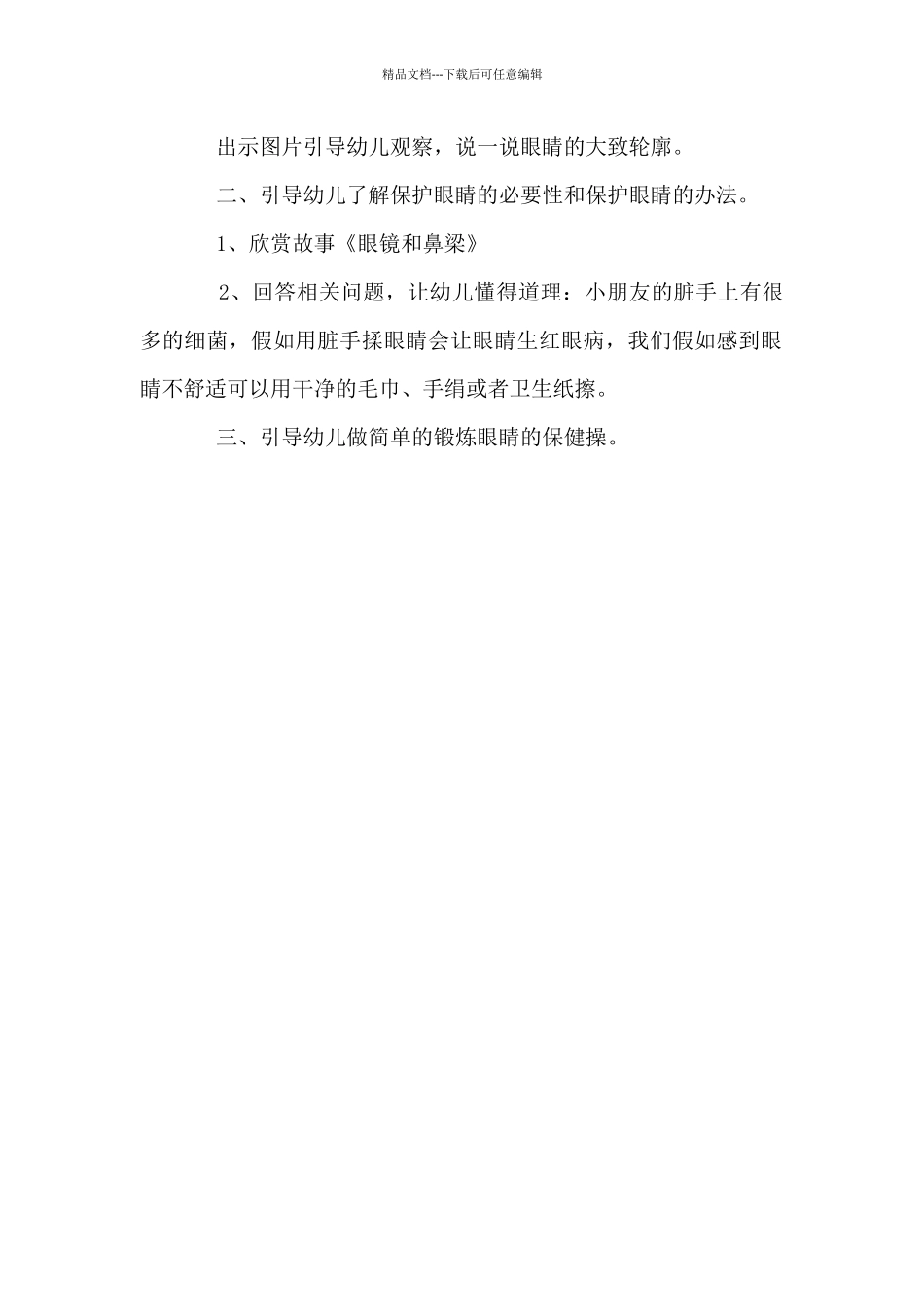 精品文档---下载后可任意编辑

出示图片引导幼儿观察，说一说眼睛的大致轮廓。

二、引导幼儿了解保护眼睛的必要性和保护眼睛的办法。

1、欣赏故事《眼镜和鼻梁》

2、回答相关问题，让幼儿懂得道理：小朋友的脏手上有很多的细菌，假如用脏手揉眼睛会让眼睛生红眼病，我们假如感到眼睛不舒适可以用干净的毛巾、手绢或者卫生纸擦。

三、引导幼儿做简单的锻炼眼睛的保健操。